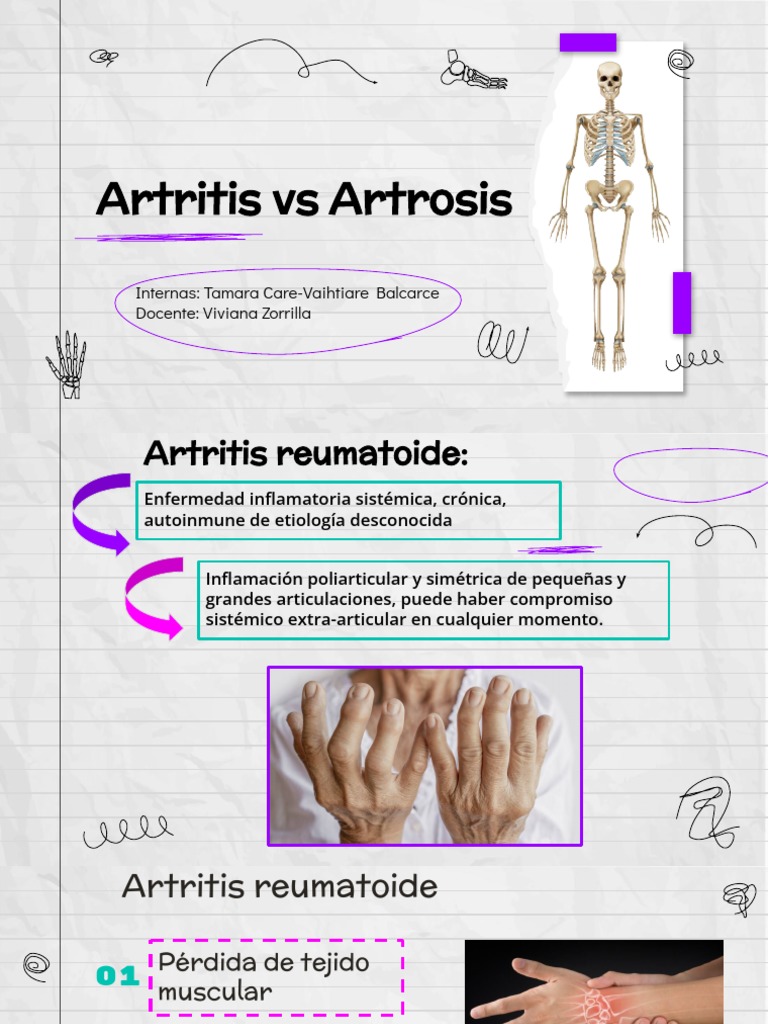 Artritis vs Artrosis

Internas: Tamara Care-Vaihtiare Balcarce
Docente: Viviana Zorrilla

Artritis reumatoide:

Enfermedad inflamatoria sistémica, crónica, autoinmune de etiología desconocida

Inflamación poliarticular y simétrica de pequeñas y grandes articulaciones, puede haber compromiso sistémico extra-articular en cualquier momento.

Artritis reumatoide

01 Pérdida de tejido muscular